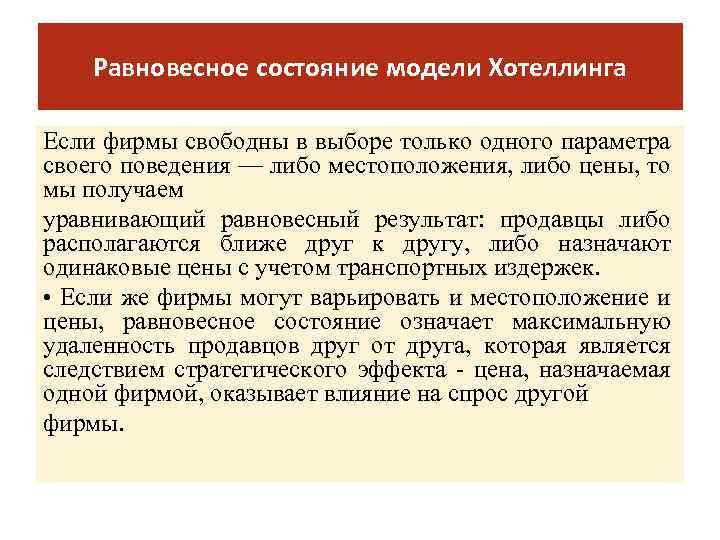 Равновесное состояние модели Хотеллинга

Если фирмы свободны в выборе только одного параметра своего поведения — либо местоположения, либо цены, то мы получаем

уравнивающий равновесный результат: продавцы либо располагаются ближе друг к другу, либо назначают одинаковые цены с учетом транспортных издержек.

• Если же фирмы могут варьировать и местоположение и цены, равновесное состояние означает максимальную удаленность продавцов друг от друга, которая является следствием стратегического эффекта - цена, назначаемая одной фирмой, оказывает влияние на спрос другой

фирмы.